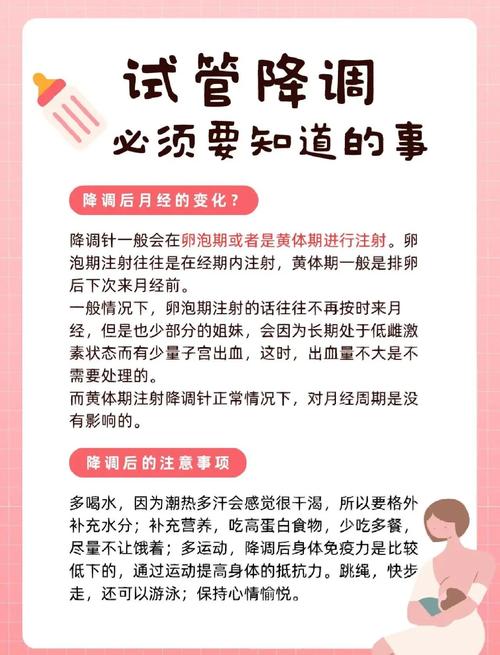 试管降调
必须要知道的事

降调后月经的变化？

降调针一般会在卵泡期或者是黄体期进行注射。卵泡期注射往往是在经期内注射，黄体期一般是排卵后下次来月经前。
一般情况下，卵泡期注射的话往往不再按时来月经，但是也少部分的姐妹，会因为长期处于低雌激素状态而有少量子宫出血，这时，出血量不大是不需要处理的。
而黄体期注射降调针正常情况下，对月经周期是没有影响的。

降调后的注意事项

多喝水，因为潮热多汗会感觉很干渴，所以要格外补充水分；补充营养，吃高蛋白食物，少吃多餐，尽量不让饿着；多运动，降调后身体免疫力是比较低下的，通过运动提高身体的抵抗力。跳绳，快步走，还可以游泳；保持心情愉悦。